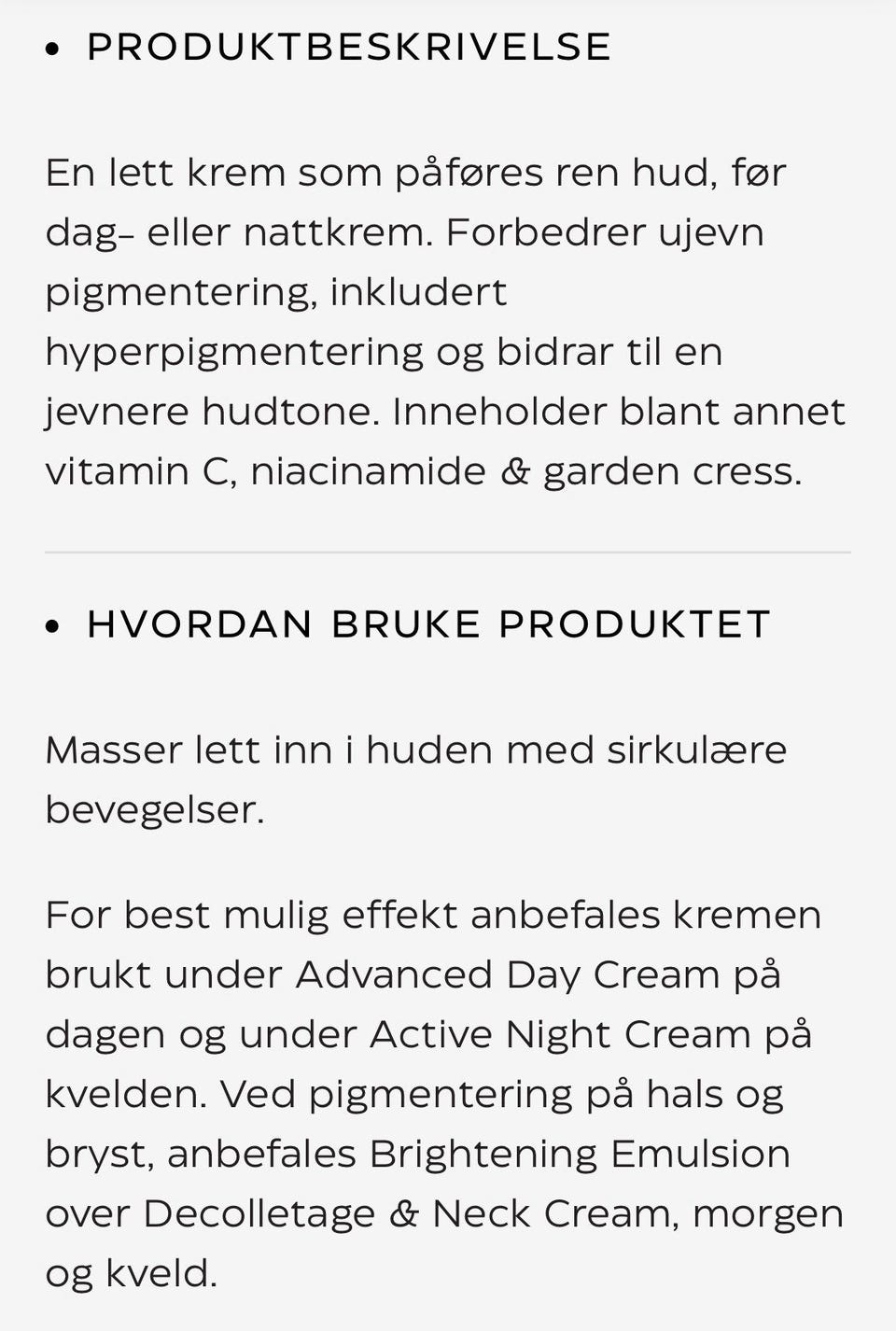 • PRODUKTBESKRIVELSE

En lett krem som påføres ren hud, før dag- eller nattkrem. Forbedrer ujevn pigmentering, inkludert hyperpigmentering og bidrar til en jevnere hudtone. Inneholder blant annet vitamin C, niacinamide & garden cress.

• HVORDAN BRUKE PRODUKTET

Masser lett inn i huden med sirkulære bevegelser.

For best mulig effekt anbefales kremen brukt under Advanced Day Cream på dagen og under Active Night Cream på kvelden. Ved pigmentering på hals og bryst, anbefales Brightening Emulsion over Decolletage & Neck Cream, morgen og kveld.